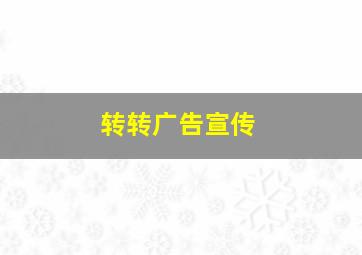 转转广告宣传